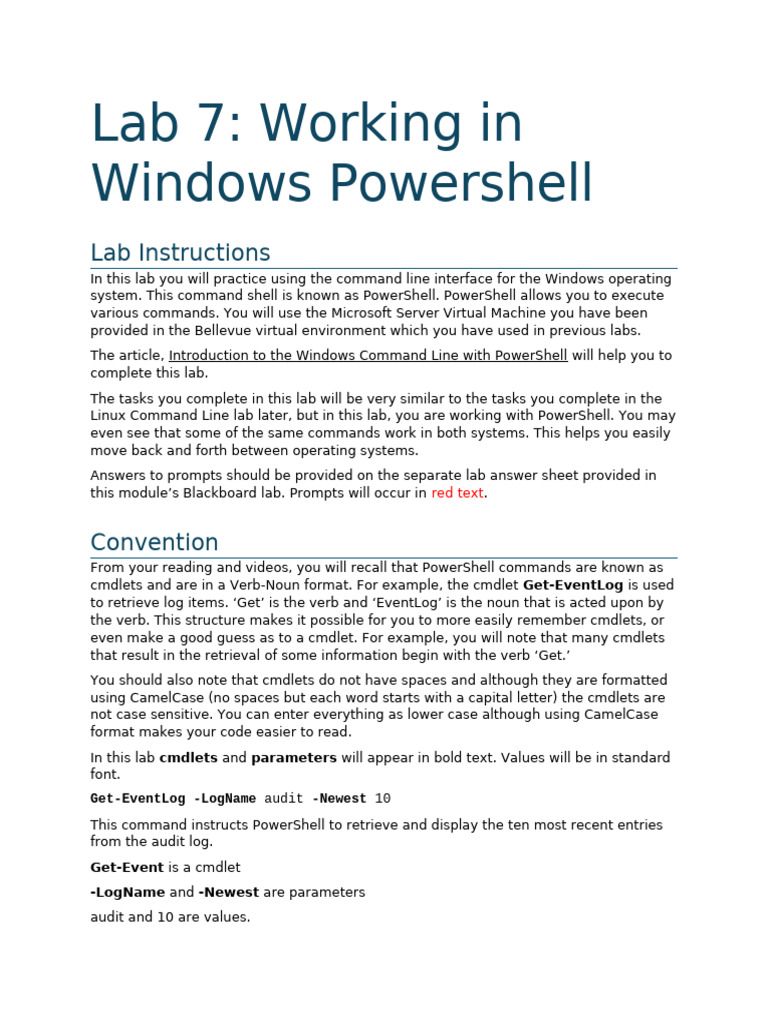 Lab 7: Working in Windows Powershell

Lab Instructions

In this lab you will practice using the command line interface for the Windows operating system. This command shell is known as PowerShell. PowerShell allows you to execute various commands. You will use the Microsoft Server Virtual Machine you have been provided in the Bellevue virtual environment which you have used in previous labs.

The article, Introduction to the Windows Command Line with PowerShell will help you to complete this lab.

The tasks you complete in this lab will be very similar to the tasks you complete in the Linux Command Line lab later, but in this lab, you are working with PowerShell. You may even see that some of the same commands work in both systems. This helps you easily move back and forth between operating systems.

Answers to prompts should be provided on the separate lab answer sheet provided in this module's Blackboard lab. Prompts will occur in red text.

Convention

From your reading and videos, you will recall that PowerShell commands are known as cmdlets and are in a Verb-Noun format. For example, the cmdlet Get-EventLog is used to retrieve log items. 'Get' is the verb and 'EventLog' is the noun that is acted upon by the verb. This structure makes it possible for you to more easily remember cmdlets, or even make a good guess as to a cmdlet. For example, you will note that many cmdlets that result in the retrieval of some information begin with the verb 'Get.'

You should also note that cmdlets do not have spaces and although they are formatted using CamelCase (no spaces but each word starts with a capital letter) the cmdlets are not case sensitive. You can enter everything as lower case although using CamelCase format makes your code easier to read.

In this lab cmdlets and parameters will appear in bold text. Values will be in standard font.

Get-EventLog -LogName audit -Newest 10

This command instructs PowerShell to retrieve and display the ten most recent entries from the audit log.

Get-Event is a cmdlet

-LogName and -Newest are parameters

audit and 10 are values.